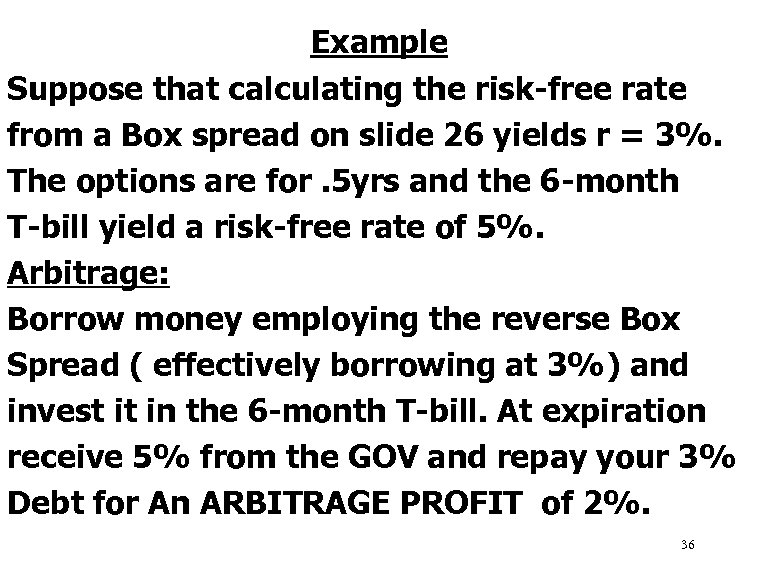 Example

Suppose that calculating the risk-free rate from a Box spread on slide 26 yields r = 3%. The options are for .5yrs and the 6-month T-bill yield a risk-free rate of 5%.

Arbitrage:

Borrow money employing the reverse Box Spread ( effectively borrowing at 3%) and invest it in the 6-month T-bill. At expiration receive 5% from the GOV and repay your 3% Debt for An ARBITRAGE PROFIT of 2%.

36